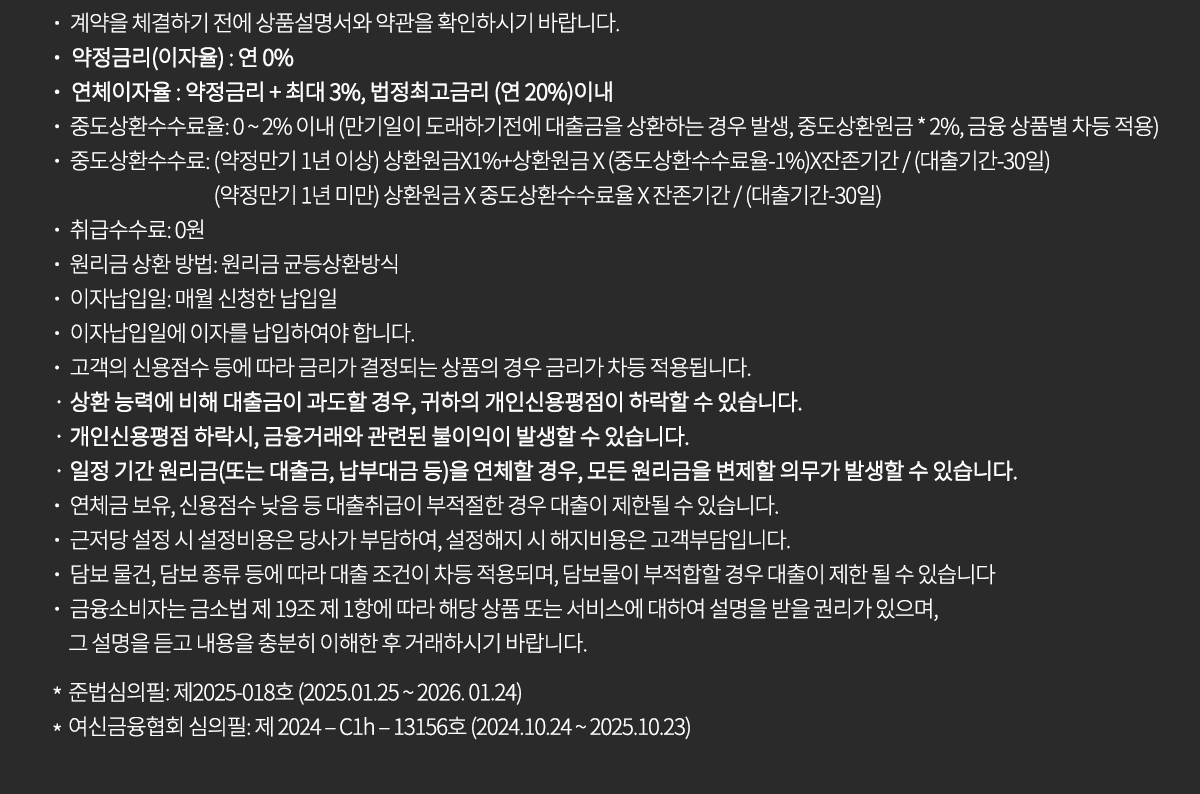 · 계약을 체결하기 전에 상품설명서와 약관을 확인하시기 바랍니다.
· 약정금리(이자율) : 연 0%
· 연체이자율 : 약정금리 + 최대 3%, 법정최고금리 (연 20%)이내
· 중도상환수수료율: 0 ~ 2% 이내 (만기일이 도래하기전에 대출금을 상환하는 경우 발생, 중도상환원금 * 2%, 금융 상품별 차등 적용)
· 중도상환수수료: (약정만기 1년 이상) 상환원금X1%+상환원금 X (중도상환수수료율-1%)X잔존기간 / (대출기간-30일)
(약정만기 1년 미만) 상환원금 X 중도상환수수료율 X 잔존기간 / (대출기간-30일)
· 취급수수료: 0원
· 원리금 상환 방법: 원리금 균등상환방식
· 이자납입일: 매월 신청한 납입일
· 이자납입일에 이자를 납입하여야 합니다.
· 고객의 신용점수 등에 따라 금리가 결정되는 상품의 경우 금리가 차등 적용됩니다.
· 상환 능력에 비해 대출금이 과도할 경우, 귀하의 개인신용평점이 하락할 수 있습니다.
· 개인신용평점 하락시, 금융거래와 관련된 불이익이 발생할 수 있습니다.
· 일정 기간 원리금(또는 대출금, 납부대금 등)을 연체할 경우, 모든 원리금을 변제할 의무가 발생할 수 있습니다.
· 연체금 보유, 신용점수 낮음 등 대출취급이 부적절한 경우 대출이 제한될 수 있습니다.
· 근저당 설정 시 설정비용은 당사가 부담하여, 설정해지 시 해지비용은 고객부담입니다.
· 담보 물건, 담보 종류 등에 따라 대출 조건이 차등 적용되며, 담보물이 부적합할 경우 대출이 제한 될 수 있습니다
· 금융소비자는 금소법 제 19조 제 1항에 따라 해당 상품 또는 서비스에 대하여 설명을 받을 권리가 있으며, 그 설명을 듣고 내용을 충분히 이해한 후 거래하시기 바랍니다.

* 준법심의필: 제2025-018호 (2025.01.25 ~ 2026. 01.24)
* 여신금융협회 심의필: 제 2024 – C1h – 13156호 (2024.10.24 ~ 2025.10.23)